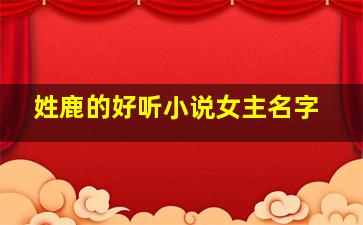 姓鹿的好听小说女主名字